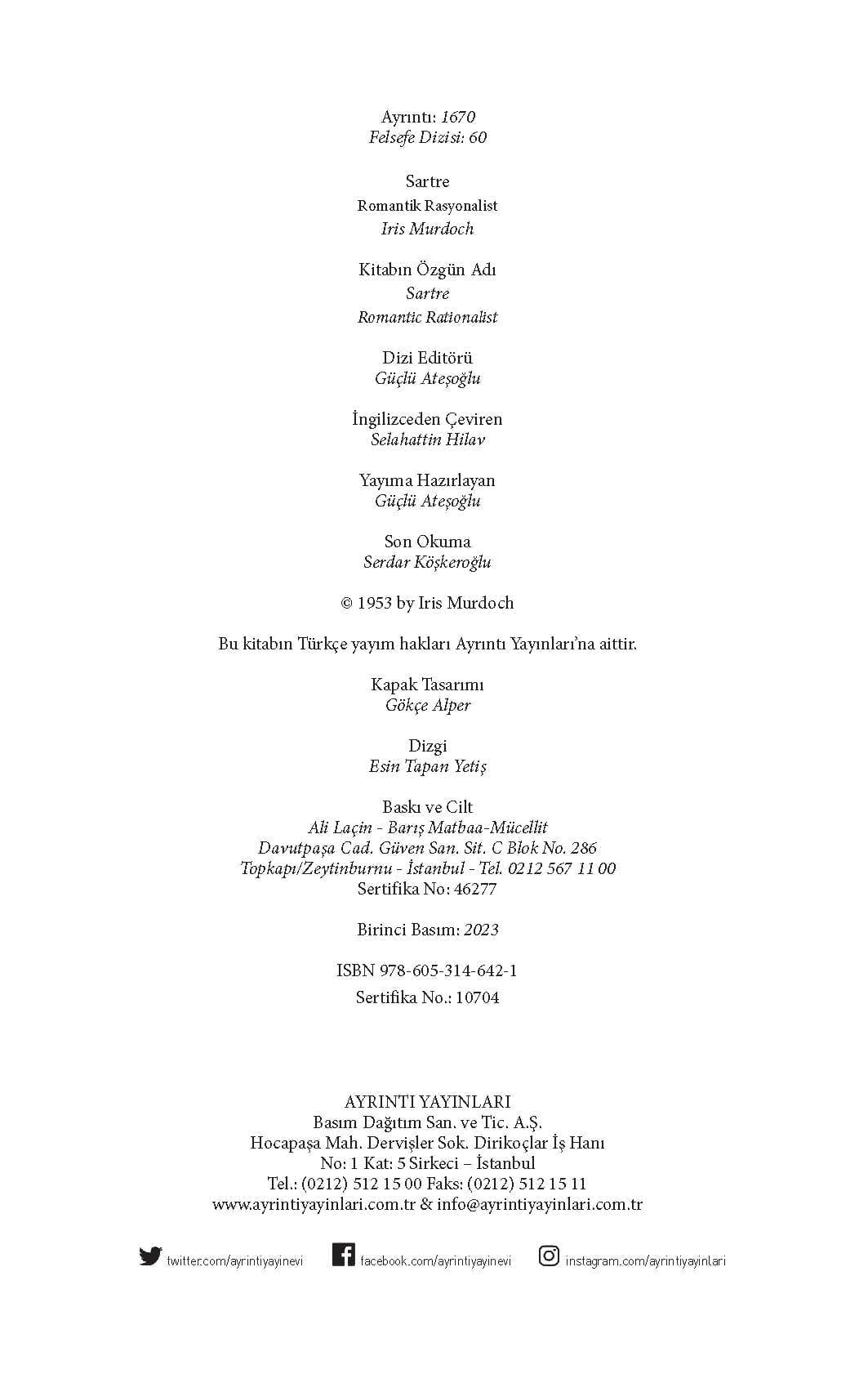 Ayrıntı: 1670
Felsefe Dizisi: 60

Sartre
Romantik Rasyonalist
Iris Murdoch

Kitabın Özgün Adı
Sartre
Romantic Rationalist

Dizi Editörü
Güçlü Ateşoğlu

İngilizceden Çeviren
Selahattin Hilav

Yayıma Hazırlayan
Güçlü Ateşoğlu

Son Okuma
Serdar Köşkeroğlu

© 1953 by Iris Murdoch

Bu kitabın Türkçe yayım hakları Ayrıntı Yayınları'na aittir.

Kapak Tasarımı
Gökçe Alper

Dizgi
Esin Tapan Yetiş

Baskı ve Cilt
Ali Laçin - Barış Matbaa-Mücellit
Davutpaşa Cad. Güven San. Sit. C Blok No. 286
Topkapı/Zeytinburnu - İstanbul - Tel. 0212 567 11 00
Sertifika No: 46277

Birinci Basım: 2023

ISBN 978-605-314-642-1
Sertifika No.: 10704

AYRINTI YAYINLARI
Basım Dağıtım San. ve Tic. A.Ş.
Hocapaşa Mah. Dervişler Sok. Dirikoçlar İş Hanı
No: 1 Kat: 5 Sirkeci – İstanbul
Tel.: (0212) 512 15 00 Faks: (0212) 512 15 11
www.ayrintiyayinlari.com.tr & info@ayrintiyayinlari.com.tr

twitter.com/ayrintiyayinevi facebook.com/ayrintiyayinevi instagram.com/ayrintiyayinlari